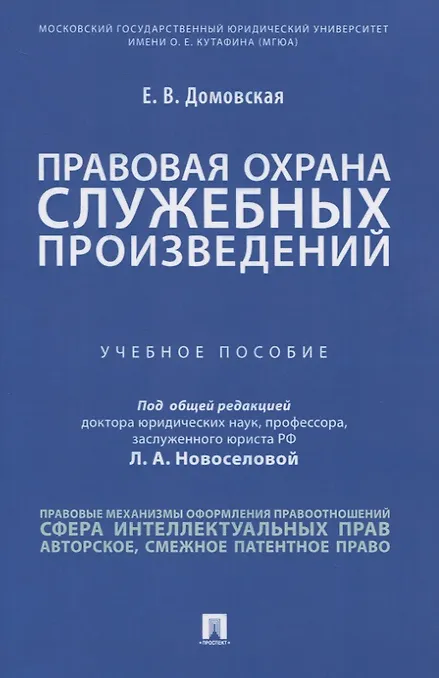 МОСКОВСКИЙ ГОСУДАРСТВЕННЫЙ ЮРИДИЧЕСКИЙ УНИВЕРСИТЕТ ИМЕНИ О. Е. КУТАФИНА (МГЮА)

Е. В. Домовская

ПРАВОВАЯ ОХРАНА СЛУЖЕБНЫХ ПРОИЗВЕДЕНИЙ

УЧЕБНОЕ ПОСОБИЕ

Под общей редакцией
доктора юридических наук, профессора,
заслуженного юриста РФ
Л. А. Новоселовой

ПРАВОВЫЕ МЕХАНИЗМЫ ОФОРМЛЕНИЯ ПРАВООТНОШЕНИЙ
СФЕРА ИНТЕЛЛЕКТУАЛЬНЫХ ПРАВ
АВТОРСКОЕ, СМЕЖНОЕ ПАТЕНТНОЕ ПРАВО

ПРОСПЕКТ